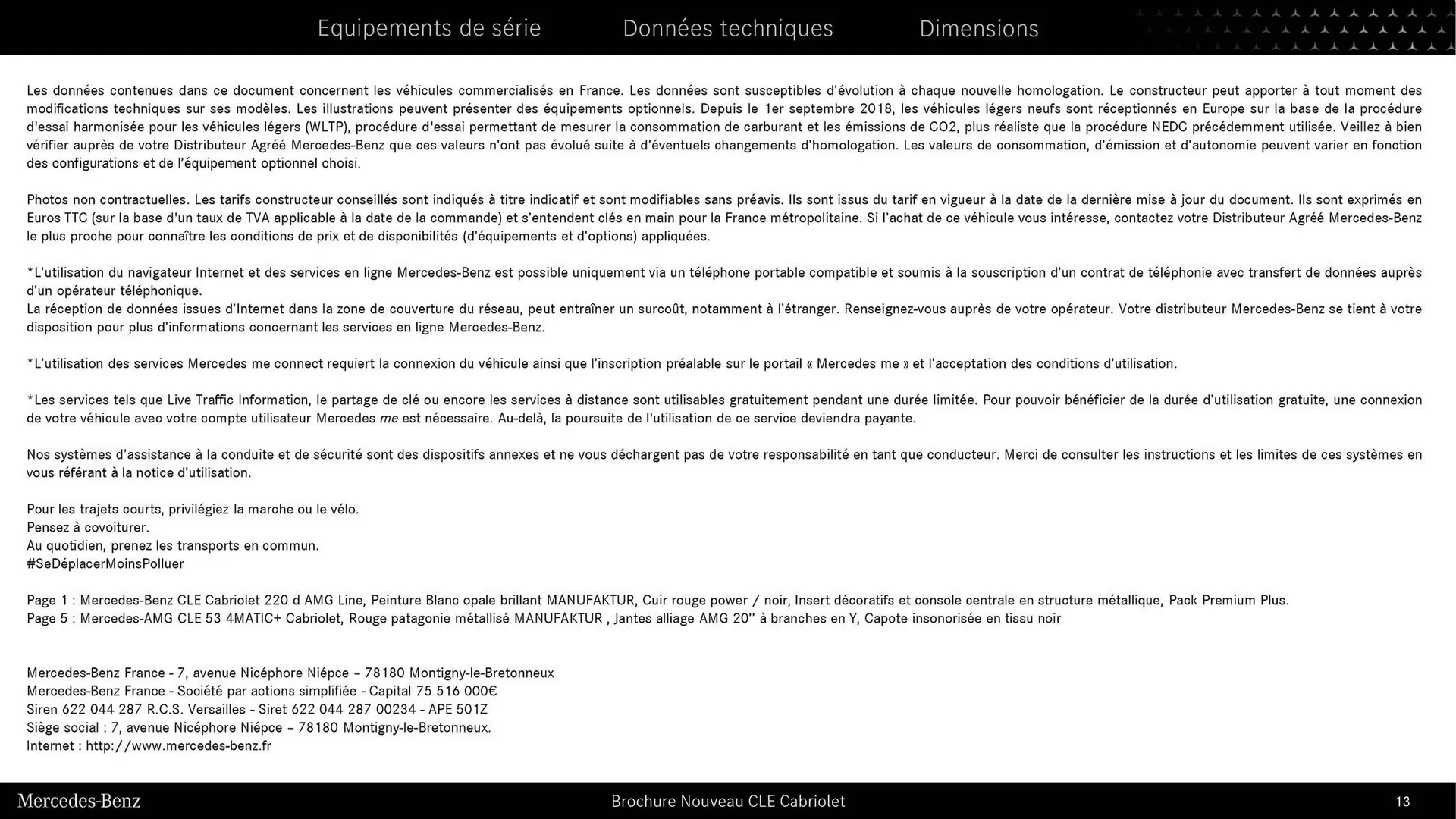 Equipements de série Données techniques Dimensions

Les données contenues dans ce document concernent les véhicules commercialisés en France. Les données sont susceptibles d'évolution à chaque nouvelle homologation. Le constructeur peut apporter à tout moment des modifications techniques sur ses modèles. Les illustrations peuvent présenter des équipements optionnels. Depuis le 1er septembre 2018, les véhicules légers neufs sont réceptionnés en Europe sur la base de la procédure d'essai harmonisée pour les véhicules légers (WLTP), procédure d'essai permettant de mesurer la consommation de carburant et les émissions de CO2, plus réaliste que la procédure NEDC précédemment utilisée. Veillez à bien vérifier auprès de votre Distributeur Agréé Mercedes-Benz que ces valeurs n'ont pas évolué suite à d'éventuels changements d'homologation. Les valeurs de consommation, d'émission et d'autonomie peuvent varier en fonction des configurations et de l'équipement optionnel choisi.

Photos non contractuelles. Les tarifs constructeur conseillés sont indiqués à titre indicatif et sont modifiables sans préavis. Ils sont issus du tarif en vigueur à la date de la dernière mise à jour du document. Ils sont exprimés en Euros TTC (sur la base d'un taux de TVA applicable à la date de la commande) et s'entendent clés en main pour la France métropolitaine. Si l'achat de ce véhicule vous intéresse, contactez votre Distributeur Agréé Mercedes-Benz le plus proche pour connaître les conditions de prix et de disponibilités (d'équipements et d'options) appliquées.

*L'utilisation du navigateur Internet et des services en ligne Mercedes-Benz est possible uniquement via un téléphone portable compatible et soumis à la souscription d'un contrat de téléphonie avec transfert de données auprès d'un opérateur téléphonique.
La réception de données issues d'Internet dans la zone de couverture du réseau, peut entraîner un surcoût, notamment à l'étranger. Renseignez-vous auprès de votre opérateur. Votre distributeur Mercedes-Benz se tient à votre disposition pour plus d'informations concernant les services en ligne Mercedes-Benz.

*L'utilisation des services Mercedes me connect requiert la connexion du véhicule ainsi que l'inscription préalable sur le portail « Mercedes me » et l'acceptation des conditions d'utilisation.

*Les services tels que Live Traffic Information, le partage de clé ou encore les services à distance sont utilisables gratuitement pendant une durée limitée. Pour pouvoir bénéficier de la durée d'utilisation gratuite, une connexion de votre véhicule avec votre compte utilisateur Mercedes me est nécessaire. Au-delà, la poursuite de l'utilisation de ce service deviendra payante.

Nos systèmes d'assistance à la conduite et de sécurité sont des dispositifs annexes et ne vous déchargent pas de votre responsabilité en tant que conducteur. Merci de consulter les instructions et les limites de ces systèmes en vous référant à la notice d'utilisation.

Pour les trajets courts, privilégiez la marche ou le vélo.
Pensez à covoiturer.
Au quotidien, prenez les transports en commun.
#SeDéplacerMoinsPolluer

Page 1 : Mercedes-Benz CLE Cabriolet 220 d AMG Line, Peinture Blanc opale brillant MANUFAKTUR, Cuir rouge power / noir, Insert décoratifs et console centrale en structure métallique, Pack Premium Plus.
Page 5 : Mercedes-AMG CLE 53 4MATIC+ Cabriolet, Rouge patagonie métallisé MANUFAKTUR , Jantes alliage AMG 20'' à branches en Y, Capote insonorisée en tissu noir

Mercedes-Benz France - 7, avenue Nicéphore Niépce – 78180 Montigny-le-Bretonneux
Mercedes-Benz France - Société par actions simplifiée - Capital 75 516 000€
Siren 622 044 287 R.C.S. Versailles - Siret 622 044 287 00234 - APE 501Z
Siège social : 7, avenue Nicéphore Niépce – 78180 Montigny-le-Bretonneux.
Internet : http://www.mercedes-benz.fr

Mercedes-Benz Brochure Nouveau CLE Cabriolet 13